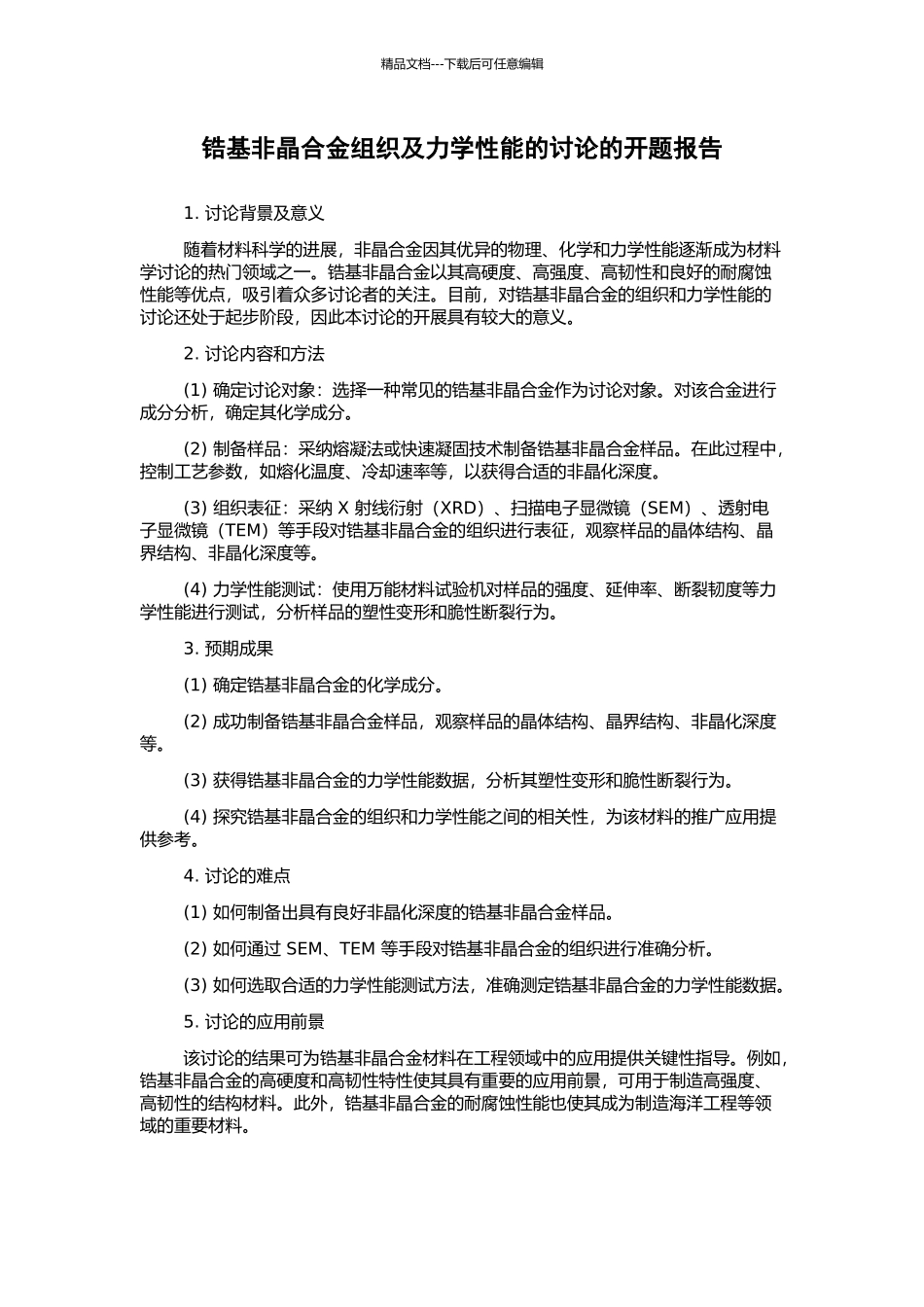 精品文档---下载后可任意编辑

锆基非晶合金组织及力学性能的讨论的开题报告

1. 讨论背景及意义

随着材料科学的进展，非晶合金因其优异的物理、化学和力学性能逐渐成为材料学讨论的热门领域之一。锆基非晶合金以其高硬度、高强度、高韧性和良好的耐腐蚀性能等优点，吸引着众多讨论者的关注。目前，对锆基非晶合金的组织和力学性能的讨论还处于起步阶段，因此本讨论的开展具有较大的意义。

2. 讨论内容和方法

(1) 确定讨论对象：选择一种常见的锆基非晶合金作为讨论对象。对该合金进行成分分析，确定其化学成分。

(2) 制备样品：采纳熔凝法或快速凝固技术制备锆基非晶合金样品。在此过程中，控制工艺参数，如熔化温度、冷却速率等，以获得合适的非晶化深度。

(3) 组织表征：采纳 X 射线衍射（XRD）、扫描电子显微镜（SEM）、透射电子显微镜（TEM）等手段对锆基非晶合金的组织进行表征，观察样品的晶体结构、晶界结构、非晶化深度等。

(4) 力学性能测试：使用万能材料试验机对样品的强度、延伸率、断裂韧度等力学性能进行测试，分析样品的塑性变形和脆性断裂行为。

3. 预期成果

(1) 确定锆基非晶合金的化学成分。

(2) 成功制备锆基非晶合金样品，观察样品的晶体结构、晶界结构、非晶化深度等。

(3) 获得锆基非晶合金的力学性能数据，分析其塑性变形和脆性断裂行为。

(4) 探究锆基非晶合金的组织和力学性能之间的相关性，为该材料的推广应用提供参考。

4. 讨论的难点

(1) 如何制备出具有良好非晶化深度的锆基非晶合金样品。

(2) 如何通过 SEM、TEM 等手段对锆基非晶合金的组织进行准确分析。

(3) 如何选取合适的力学性能测试方法，准确测定锆基非晶合金的力学性能数据。

5. 讨论的应用前景

该讨论的结果可为锆基非晶合金材料在工程领域中的应用提供关键性指导。例如，锆基非晶合金的高硬度和高韧性特性使其具有重要的应用前景，可用于制造高强度、高韧性的结构材料。此外，锆基非晶合金的耐腐蚀性能也使其成为制造海洋工程等领域的重要材料。